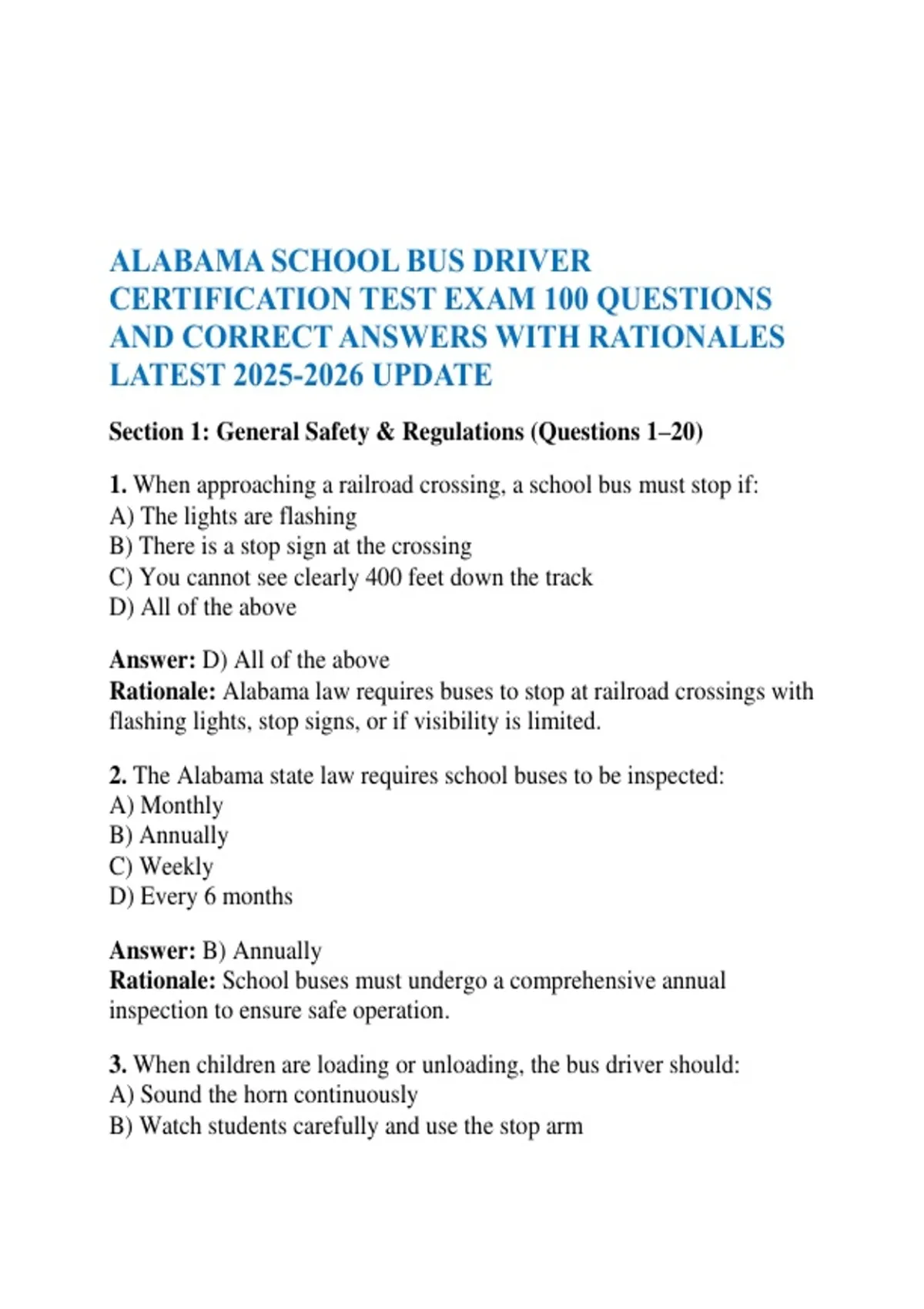 ALABAMA SCHOOL BUS DRIVER CERTIFICATION TEST EXAM 100 QUESTIONS AND CORRECT ANSWERS WITH RATIONALES LATEST 2025-2026 UPDATE

Section 1: General Safety & Regulations (Questions 1–20)

1. When approaching a railroad crossing, a school bus must stop if:
A) The lights are flashing
B) There is a stop sign at the crossing
C) You cannot see clearly 400 feet down the track
D) All of the above

Answer: D) All of the above
Rationale: Alabama law requires buses to stop at railroad crossings with flashing lights, stop signs, or if visibility is limited.

2. The Alabama state law requires school buses to be inspected:
A) Monthly
B) Annually
C) Weekly
D) Every 6 months

Answer: B) Annually
Rationale: School buses must undergo a comprehensive annual inspection to ensure safe operation.

3. When children are loading or unloading, the bus driver should:
A) Sound the horn continuously
B) Watch students carefully and use the stop arm